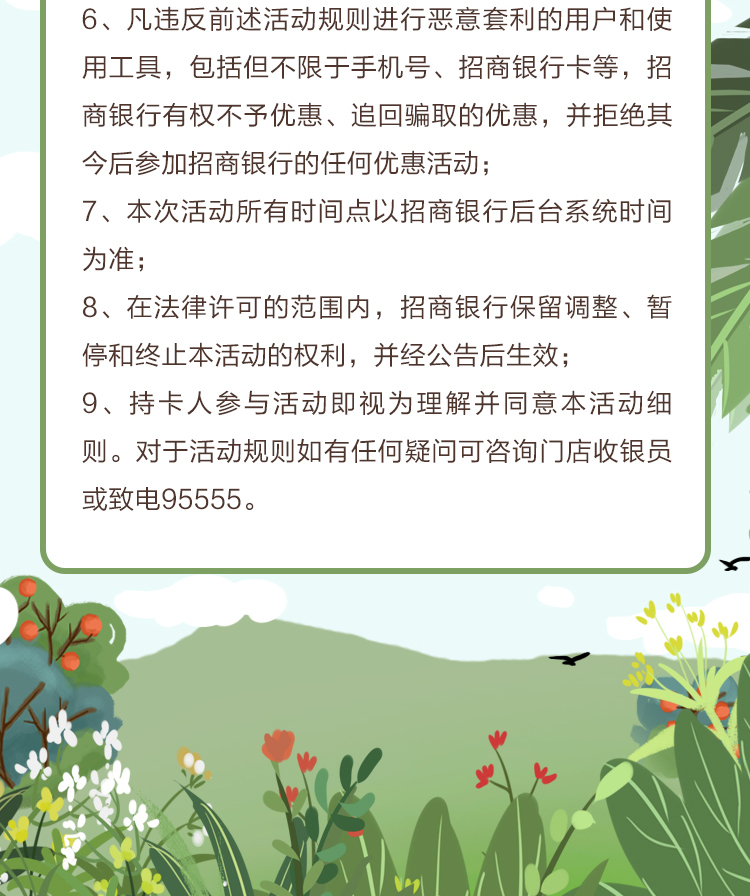 6、凡违反前述活动规则进行恶意套利的用户和使用工具，包括但不限于手机号、招商银行卡等，招商银行有权不予优惠、追回骗取的优惠，并拒绝其今后参加招商银行的任何优惠活动；

7、本次活动所有时间点以招商银行后台系统时间为准；

8、在法律许可的范围内，招商银行保留调整、暂停和终止本活动的权利，并经公告后生效；

9、持卡人参与活动即视为理解并同意本活动细则。对于活动规则如有任何疑问可咨询门店收银员或致电95555。